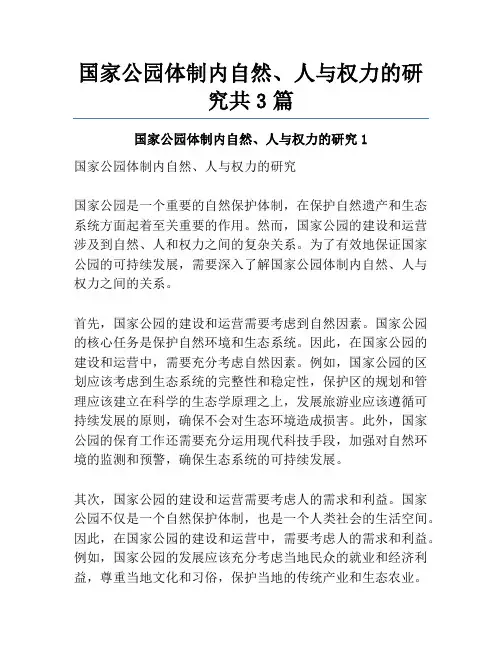 国家公园体制内自然、人与权力的研究共 3 篇

国家公园体制内自然、人与权力的研究 1

国家公园体制内自然、人与权力的研究

国家公园是一个重要的自然保护体制，在保护自然遗产和生态系统方面起着至关重要的作用。然而，国家公园的建设和运营涉及到自然、人和权力之间的复杂关系。为了有效地保证国家公园的可持续发展，需要深入了解国家公园体制内自然、人与权力之间的关系。

首先，国家公园的建设和运营需要考虑到自然因素。国家公园的核心任务是保护自然环境和生态系统。因此，在国家公园的建设和运营中，需要充分考虑自然因素。例如，国家公园的区划应该考虑到生态系统的完整性和稳定性，保护区的规划和管理应该建立在科学的生态学原理之上，发展旅游业应该遵循可持续发展的原则，确保不会对生态环境造成损害。此外，国家公园的保育工作还需要充分运用现代科技手段，加强对自然环境的监测和预警，确保生态系统的可持续发展。

其次，国家公园的建设和运营需要考虑人的需求和利益。国家公园不仅是一个自然保护体制，也是一个人类社会的生活空间。因此，在国家公园的建设和运营中，需要考虑人的需求和利益。例如，国家公园的发展应该充分考虑当地民众的就业和经济利益，尊重当地文化和习俗，保护当地的传统产业和生态农业。